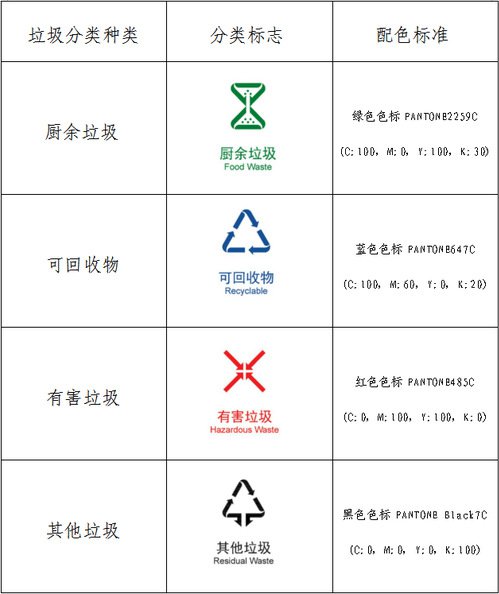 | 垃圾分类种类 | 分类标志 | 配色标准 |
|---|---|---|
| 厨余垃圾 | 厨余垃圾 Food Waste | 绿色色标 PANTONE2259C (C:100, M:0, Y:100, K:30) |
| 可回收物 | 可回收物 Recyclable | 蓝色色标 PANTONE647C (C:100, M:60, Y:0, K:20) |
| 有害垃圾 | 有害垃圾 Hazardous Waste | 红色色标 PANTONE485C (C:0, M:100, Y:100, K:0) |
| 其他垃圾 | 其他垃圾 Residual Waste | 黑色色标 PANTONE Black7C (C:0, M:0, Y:0, K:100) |